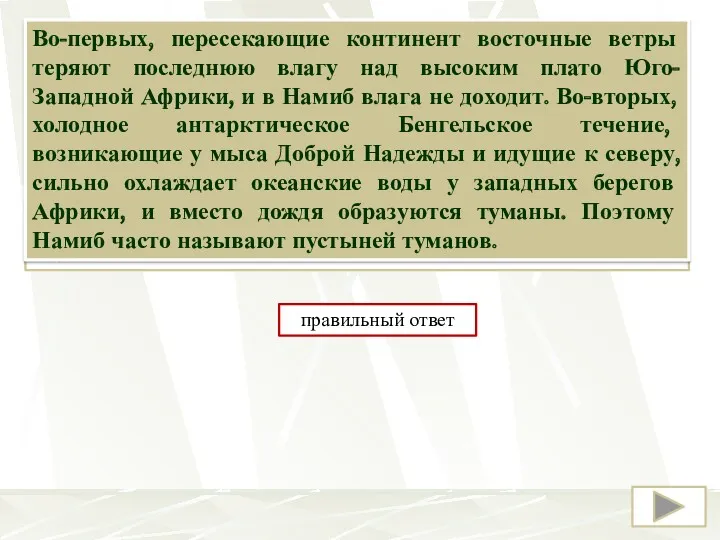 Во-первых, пересекающие континент восточные ветры теряют последнюю влагу над высоким плато Юго-Западной Африки, и в Намиб влага не доходит. Во-вторых, холодное антарктическое Бенгельское течение, возникающие у мыса Доброй Надежды и идущие к северу, сильно охлаждает океанские воды у западных берегов Африки, и вместо дождя образуются туманы. Поэтому Намиб часто называют пустыней туманов.

правильный ответ